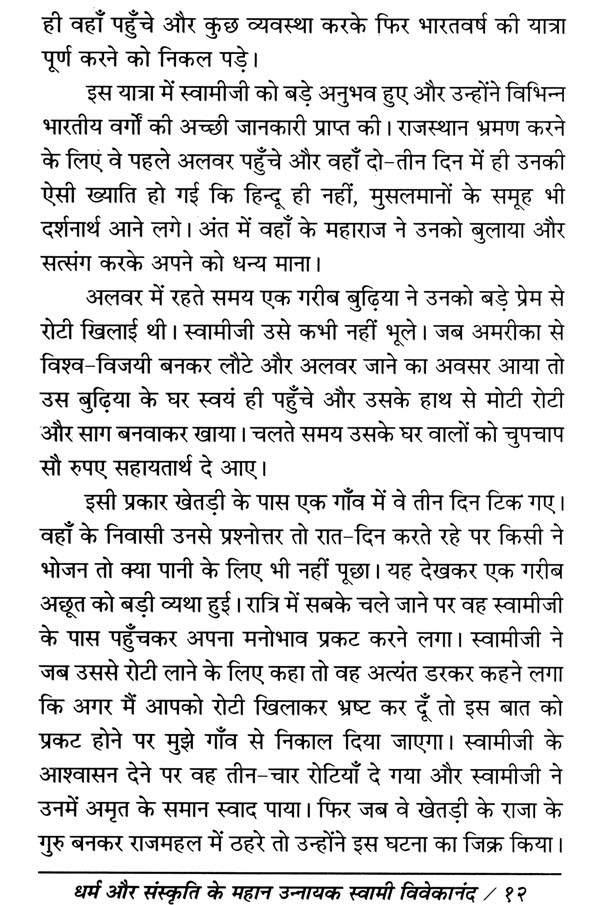 ही वहाँ पहुँचे और कुछ व्यवस्था करके फिर भारतवर्ष की यात्रा पूर्ण करने को निकल पड़े।

इस यात्रा में स्वामीजी को बड़े अनुभव हुए और उन्होंने विभिन्न भारतीय वर्गों की अच्छी जानकारी प्राप्त की। राजस्थान भ्रमण करने के लिए वे पहले अलवर पहुँचे और वहाँ दो-तीन दिन में ही उनकी ऐसी ख्याति हो गई कि हिन्दू ही नहीं, मुसलमानों के समूह भी दर्शनार्थ आने लगे। अंत में वहाँ के महाराज ने उनको बुलाया और सत्संग करके अपने को धन्य माना।

अलवर में रहते समय एक गरीब बुढ़िया ने उनको बड़े प्रेम से रोटी खिलाई थी। स्वामीजी उसे कभी नहीं भूले। जब अमरीका से विश्व-विजयी बनकर लौटे और अलवर जाने का अवसर आया तो उस बुढ़िया के घर स्वयं ही पहुँचे और उसके हाथ से मोटी रोटी और साग बनवाकर खाया। चलते समय उसके घर वालों को चुपचाप सौ रुपए सहायतार्थ दे आए।

इसी प्रकार खेतड़ी के पास एक गाँव में वे तीन दिन टिक गए। वहाँ के निवासी उनसे प्रश्नोत्तर तो रात-दिन करते रहे पर किसी ने भोजन तो क्या पानी के लिए भी नहीं पूछा। यह देखकर एक गरीब अछूत को बड़ी व्यथा हुई। रात्रि में सबके चले जाने पर वह स्वामीजी के पास पहुँचकर अपना मनोभाव प्रकट करने लगा। स्वामीजी ने जब उससे रोटी लाने के लिए कहा तो वह अत्यंत डरकर कहने लगा कि अगर मैं आपको रोटी खिलाकर भ्रष्ट कर दूँ तो इस बात को प्रकट होने पर मुझे गाँव से निकाल दिया जाएगा। स्वामीजी के आश्वासन देने पर वह तीन-चार रोटियाँ दे गया और स्वामीजी ने उनमें अमृत के समान स्वाद पाया। फिर जब वे खेतड़ी के राजा के गुरु बनकर राजमहल में ठहरे तो उन्होंने इस घटना का जिक्र किया।

धर्म और संस्कृति के महान उन्नायक स्वामी विवेकानंद / १२